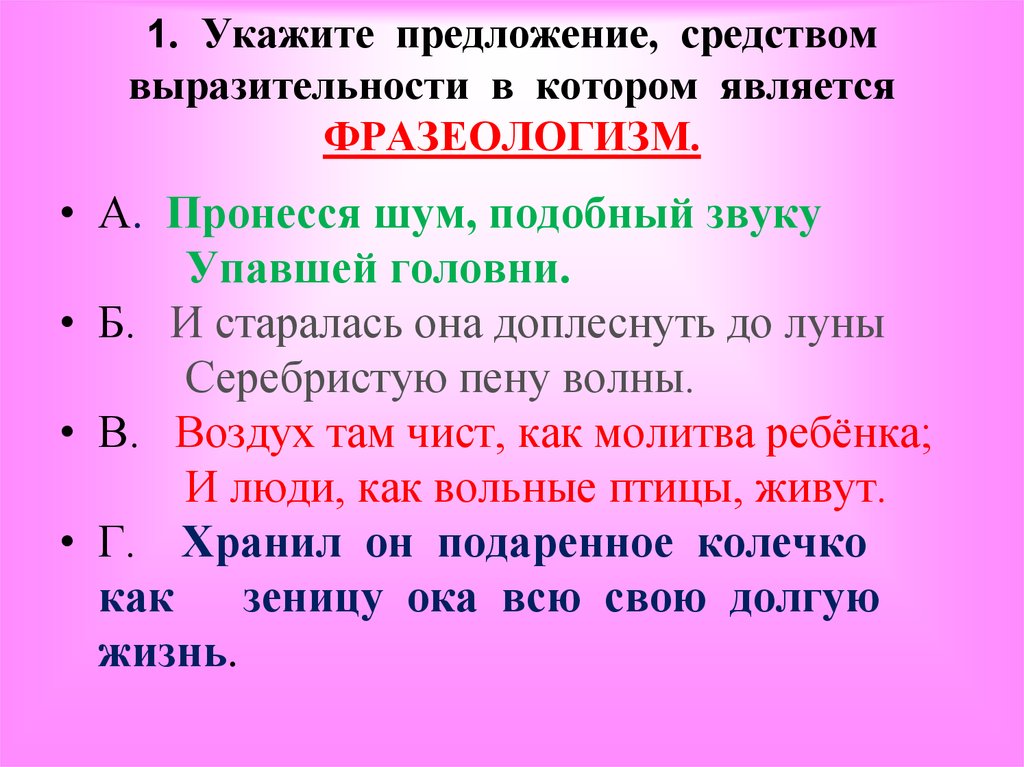 1. Укажите предложение, средством выразительности в котором является ФРАЗЕОЛОГИЗМ.

• А. Пронесся шум, подобный звуку
Упавшей головни.

• Б. И старалась она доплеснуть до луны
Серебристую пену волны.

• В. Воздух там чист, как молитва ребёнка;
И люди, как вольные птицы, живут.

• Г. Хранил он подаренное колечко как зеницу ока всю свою долгую жизнь.